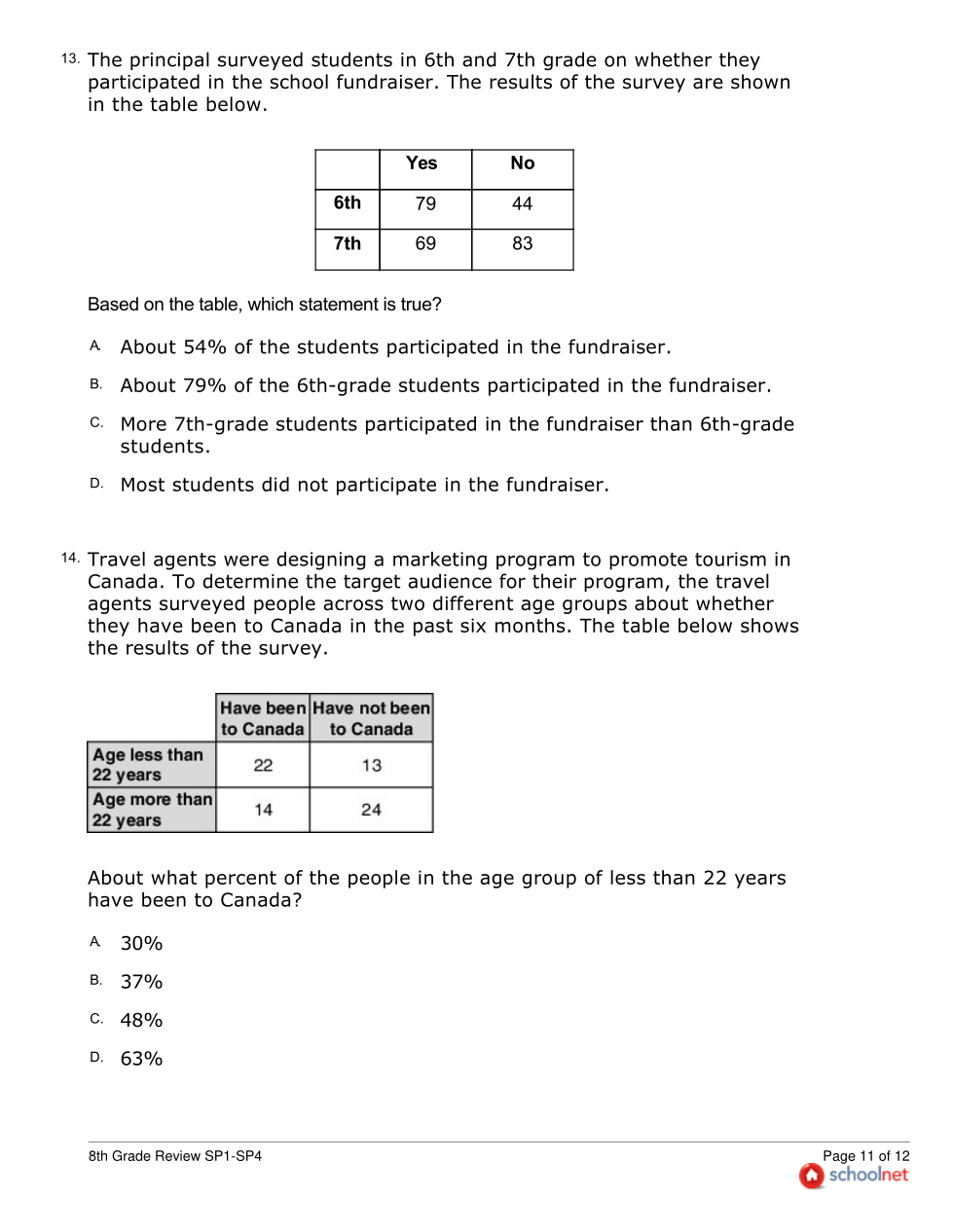 13. The principal surveyed students in 6th and 7th grade on whether they participated in the school fundraiser. The results of the survey are shown in the table below.

|  | Yes | No |
|---|---|---|
| 6th | 79 | 44 |
| 7th | 69 | 83 |

Based on the table, which statement is true?

A. About 54% of the students participated in the fundraiser.

B. About 79% of the 6th-grade students participated in the fundraiser.

C. More 7th-grade students participated in the fundraiser than 6th-grade students.

D. Most students did not participate in the fundraiser.

14. Travel agents were designing a marketing program to promote tourism in Canada. To determine the target audience for their program, the travel agents surveyed people across two different age groups about whether they have been to Canada in the past six months. The table below shows the results of the survey.

|  | Have been to Canada | Have not been to Canada |
|---|---|---|
| Age less than 22 years | 22 | 13 |
| Age more than 22 years | 14 | 24 |

About what percent of the people in the age group of less than 22 years have been to Canada?

A. 30%

B. 37%

C. 48%

D. 63%

8th Grade Review SP1-SP4

Page 11 of 12
schoolnet